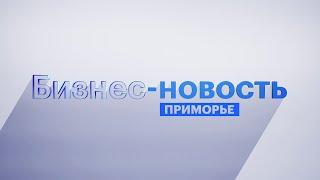 Бизнес-НОВОСТЬ
ПРИМОРЬЕ